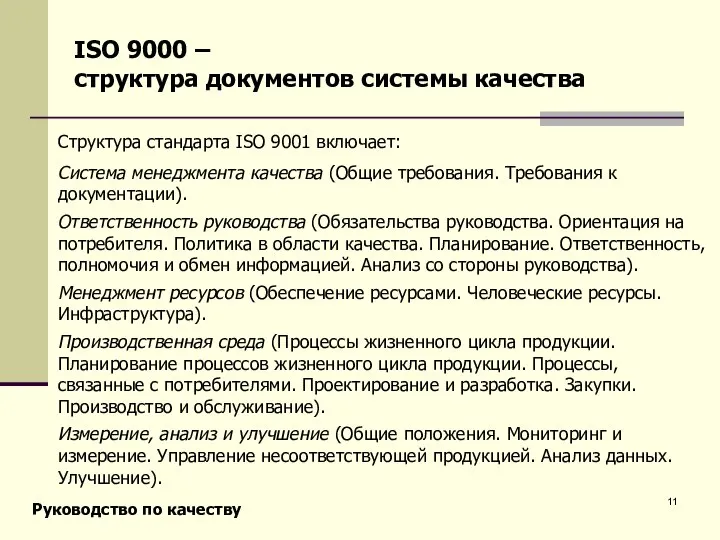 ISO 9000 –
структура документов системы качества

Структура стандарта ISO 9001 включает:

Система менеджмента качества (Общие требования. Требования к документации).

Ответственность руководства (Обязательства руководства. Ориентация на потребителя. Политика в области качества. Планирование. Ответственность, полномочия и обмен информацией. Анализ со стороны руководства).

Менеджмент ресурсов (Обеспечение ресурсами. Человеческие ресурсы. Инфраструктура).

Производственная среда (Процессы жизненного цикла продукции. Планирование процессов жизненного цикла продукции. Процессы, связанные с потребителями. Проектирование и разработка. Закупки. Производство и обслуживание).

Измерение, анализ и улучшение (Общие положения. Мониторинг и измерение. Управление несоответствующей продукцией. Анализ данных. Улучшение).

Руководство по качеству

11